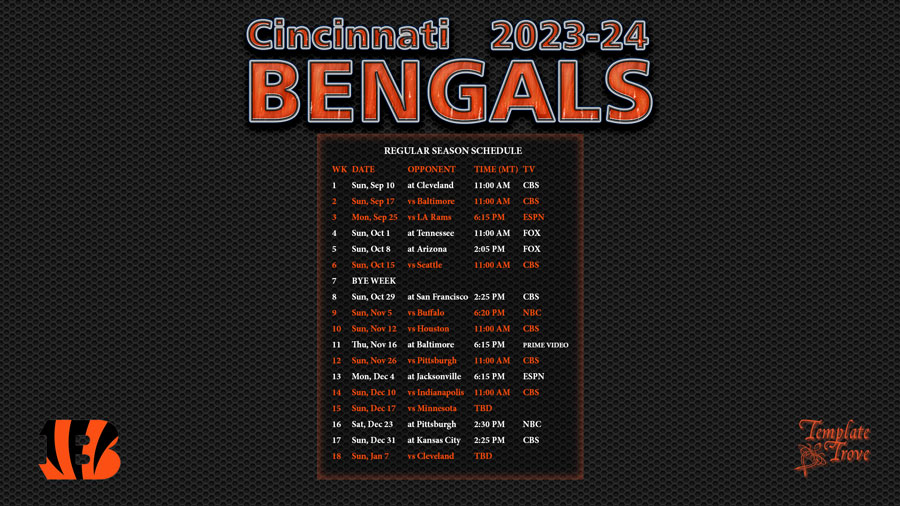 Cincinnati 2023-24
BENGALS

REGULAR SEASON SCHEDULE

| WK | DATE | OPPONENT | TIME (MT) | TV |
|---|---|---|---|---|
| 1 | Sun, Sep 10 | at Cleveland | 11:00 AM | CBS |
| 2 | Sun, Sep 17 | vs Baltimore | 11:00 AM | CBS |
| 3 | Mon, Sep 25 | vs LA Rams | 6:15 PM | ESPN |
| 4 | Sun, Oct 1 | at Tennessee | 11:00 AM | FOX |
| 5 | Sun, Oct 8 | at Arizona | 2:05 PM | FOX |
| 6 | Sun, Oct 15 | vs Seattle | 11:00 AM | CBS |
| 7 | BYE WEEK | | | |
| 8 | Sun, Oct 29 | at San Francisco | 2:25 PM | CBS |
| 9 | Sun, Nov 5 | vs Buffalo | 6:20 PM | NBC |
| 10 | Sun, Nov 12 | vs Houston | 11:00 AM | CBS |
| 11 | Thu, Nov 16 | at Baltimore | 6:15 PM | PRIME VIDEO |
| 12 | Sun, Nov 26 | vs Pittsburgh | 11:00 AM | CBS |
| 13 | Mon, Dec 4 | at Jacksonville | 6:15 PM | ESPN |
| 14 | Sun, Dec 10 | vs Indianapolis | 11:00 AM | CBS |
| 15 | Sun, Dec 17 | vs Minnesota | TBD | |
| 16 | Sat, Dec 23 | at Pittsburgh | 2:30 PM | NBC |
| 17 | Sun, Dec 31 | at Kansas City | 2:25 PM | CBS |
| 18 | Sun, Jan 7 | vs Cleveland | TBD | |

Template Trove